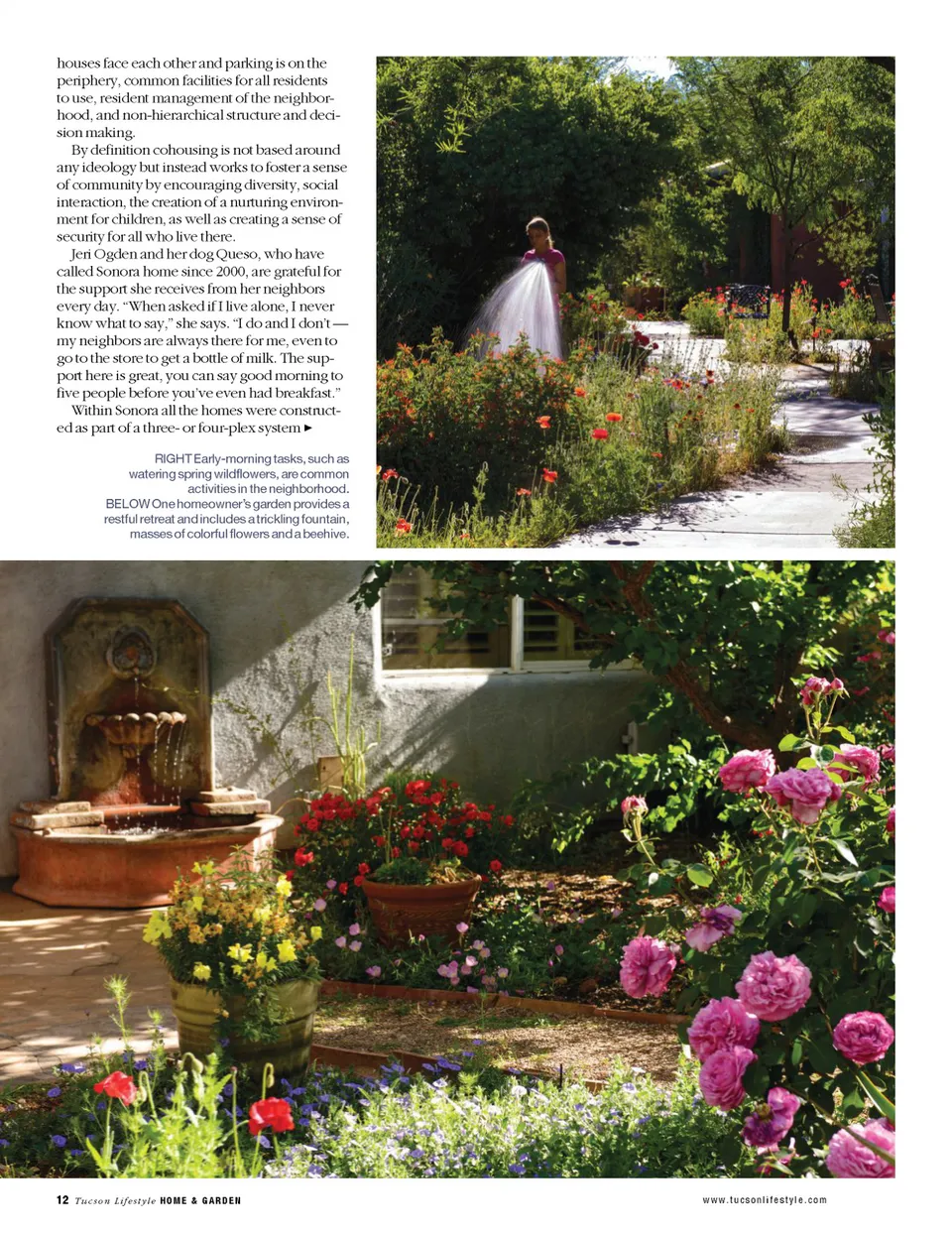 houses face each other and parking is on the periphery, common facilities for all residents to use, resident management of the neighborhood, and non-hierarchical structure and decision making.

By definition cohousing is not based around any ideology but instead works to foster a sense of community by encouraging diversity, social interaction, the creation of a nurturing environment for children, as well as creating a sense of security for all who live there.

Jeri Ogden and her dog Queso, who have called Sonora home since 2000, are grateful for the support she receives from her neighbors every day. "When asked if I live alone, I never know what to say," she says. "I do and I don't — my neighbors are always there for me, even to go to the store to get a bottle of milk. The support here is great, you can say good morning to five people before you've even had breakfast."

Within Sonora all the homes were constructed as part of a three- or four-plex system ►

RIGHT Early-morning tasks, such as watering spring wildflowers, are common activities in the neighborhood. BELOW One homeowner's garden provides a restful retreat and includes a trickling fountain, masses of colorful flowers and a beehive.

12 Tucson Lifestyle HOME & GARDEN

www.tucsonlifestyle.com